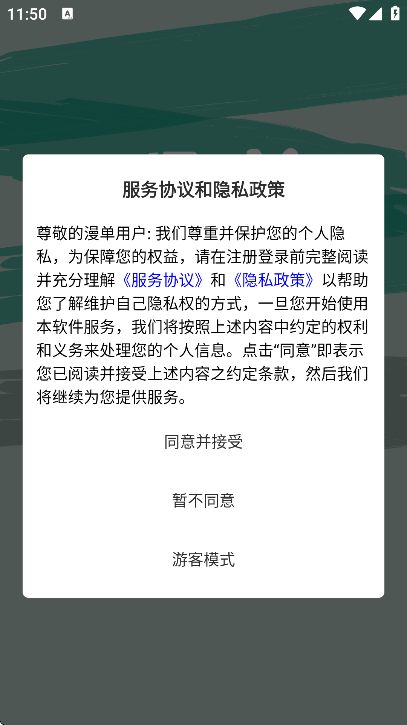 11:50

服务协议和隐私政策

尊敬的漫单用户: 我们尊重并保护您的个人隐私，为保障您的权益，请在注册登录前完整阅读并充分理解《服务协议》和《隐私政策》以帮助您了解维护自己隐私权的方式，一旦您开始使用本软件服务，我们将按照上述内容中约定的权利和义务来处理您的个人信息。点击“同意”即表示您已阅读并接受上述内容之约定条款，然后我们将继续为您提供服务。

同意并接受

暂不同意

游客模式